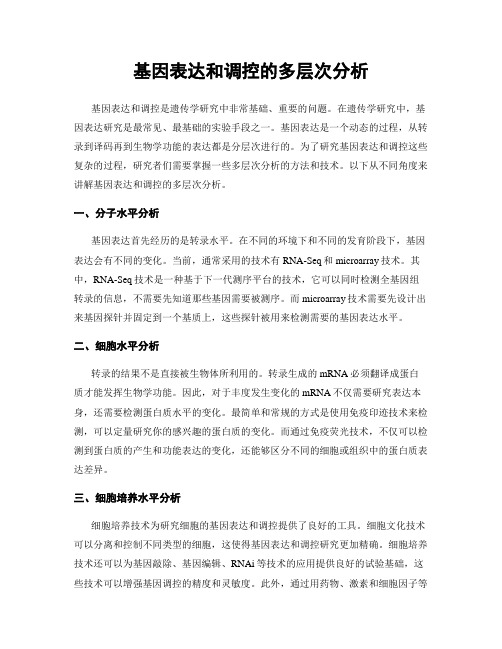 基因表达和调控的多层次分析

基因表达和调控是遗传学研究中非常基础、重要的问题。在遗传学研究中，基因表达研究是最常见、最基础的实验手段之一。基因表达是一个动态的过程，从转录到译码再到生物学功能的表达都是分层次进行的。为了研究基因表达和调控这些复杂的过程，研究者们需要掌握一些多层次分析的方法和技术。以下从不同角度来讲解基因表达和调控的多层次分析。

一、分子水平分析

基因表达首先经历的是转录水平。在不同的环境下和不同的发育阶段下，基因表达会有不同的变化。当前，通常采用的技术有 RNA-Seq 和 microarray 技术。其中，RNA-Seq 技术是一种基于下一代测序平台的技术，它可以同时检测全基因组转录的信息，不需要先知道那些基因需要被测序。而 microarray 技术需要先设计出来基因探针并固定到一个基质上，这些探针被用来检测需要的基因表达水平。

二、细胞水平分析

转录的结果不是直接被生物体所利用的。转录生成的 mRNA 必须翻译成蛋白质才能发挥生物学功能。因此，对于丰度发生变化的 mRNA 不仅需要研究表达本身，还需要检测蛋白质水平的变化。最简单和常规的方式是使用免疫印迹技术来检测，可以定量研究你的感兴趣的蛋白质的变化。而通过免疫荧光技术，不仅可以检测到蛋白质的产生和功能表达的变化，还能够区分不同的细胞或组织中的蛋白质表达差异。

三、细胞培养水平分析

细胞培养技术为研究细胞的基因表达和调控提供了良好的工具。细胞文化技术可以分离和控制不同类型的细胞，这使得基因表达和调控研究更加精确。细胞培养技术还可以为基因敲除、基因编辑、RNAi 等技术的应用提供良好的试验基础，这些技术可以增强基因调控的精度和灵敏度。此外，通过用药物、激素和细胞因子等